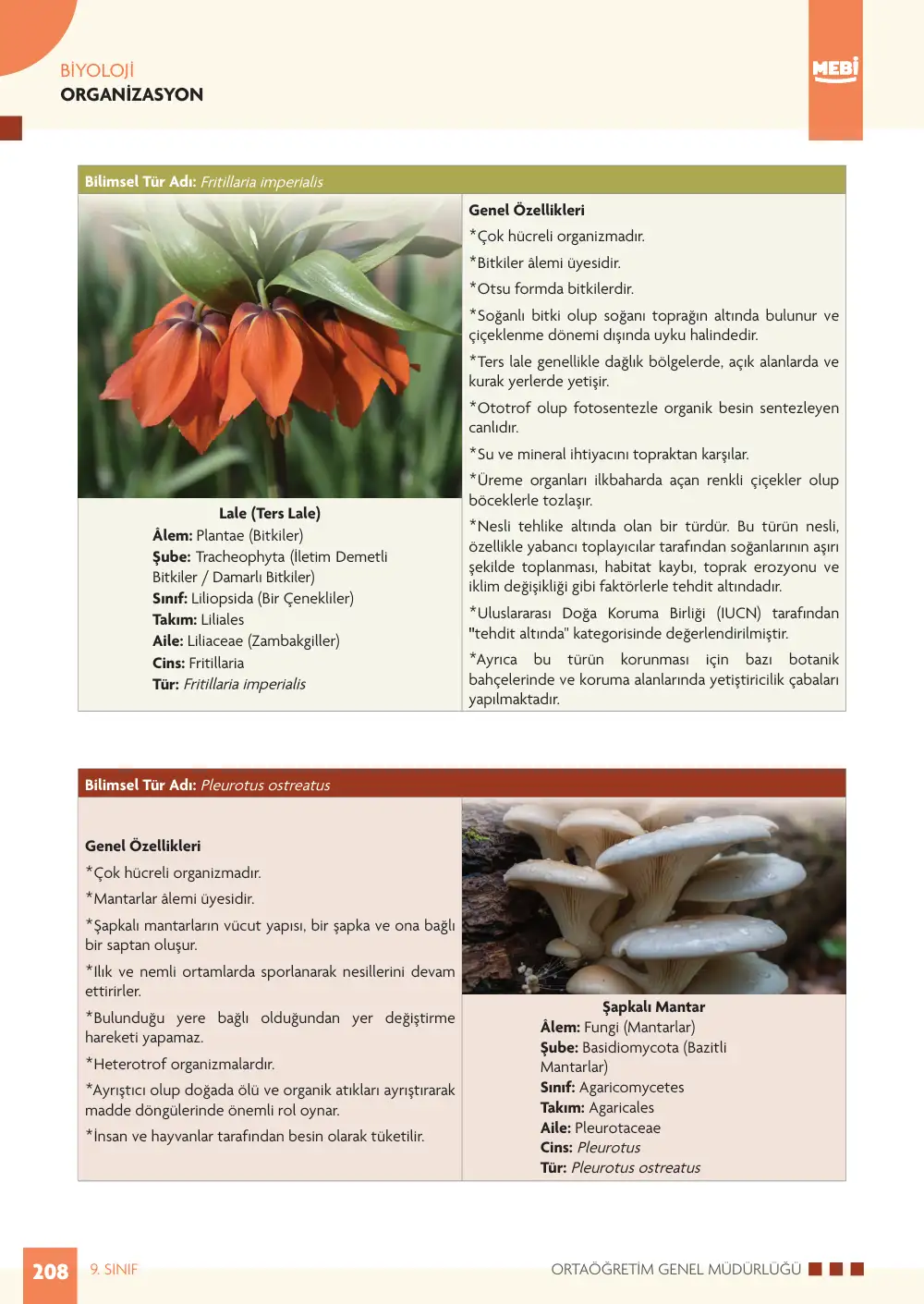 BİYOLOJİ
ORGANİZASYON

MEBİ

Bilimsel Tür Adı: Fritillaria imperialis

Lale (Ters Lale)
Âlem: Plantae (Bitkiler)
Şube: Tracheophyta (İletim Demetli Bitkiler / Damarlı Bitkiler)
Sınıf: Liliopsida (Bir Çenekliler)
Takım: Liliales
Aile: Liliaceae (Zambakgiller)
Cins: Fritillaria
Tür: Fritillaria imperialis

Genel Özellikleri
*Çok hücreli organizmadır.
*Bitkiler âlemi üyesidir.
*Otsu formda bitkilerdir.
*Soğanlı bitki olup soğanı toprağın altında bulunur ve çiçeklenme dönemi dışında uyku halindedir.
*Ters lale genellikle dağlık bölgelerde, açık alanlarda ve kurak yerlerde yetişir.
*Ototrof olup fotosentezle organik besin sentezleyen canlıdır.
*Su ve mineral ihtiyacını topraktan karşılar.
*Üreme organları ilkbaharda açan renkli çiçekler olup böceklerle tozlaşır.
*Nesli tehlike altında olan bir türdür. Bu türün nesli, özellikle yabancı toplayıcılar tarafından soğanlarının aşırı şekilde toplanması, habitat kaybı, toprak erozyonu ve iklim değişikliği gibi faktörlerle tehdit altındadır.
*Uluslararası Doğa Koruma Birliği (IUCN) tarafından "tehdit altında" kategorisinde değerlendirilmiştir.
*Ayrıca bu türün korunması için bazı botanik bahçelerinde ve koruma alanlarında yetiştiricilik çabaları yapılmaktadır.

Bilimsel Tür Adı: Pleurotus ostreatus

Genel Özellikleri
*Çok hücreli organizmadır.
*Mantarlar âlemi üyesidir.
*Şapkalı mantarların vücut yapısı, bir şapka ve ona bağlı bir saptan oluşur.
*Ilık ve nemli ortamlarda sporlanarak nesillerini devam ettirirler.
*Bulunduğu yere bağlı olduğundan yer değiştirme hareketi yapamaz.
*Heterotrof organizmalardır.
*Ayrıştırıcı olup doğada ölü ve organik atıkları ayrıştırarak madde döngülerinde önemli rol oynar.
*İnsan ve hayvanlar tarafından besin olarak tüketilir.

Şapkalı Mantar
Âlem: Fungi (Mantarlar)
Şube: Basidiomycota (Bazitli Mantarlar)
Sınıf: Agaricomycetes
Takım: Agaricales
Aile: Pleurotaceae
Cins: Pleurotus
Tür: Pleurotus ostreatus

208 9. SINIF
ORTAÖĞRETİM GENEL MÜDÜRLÜĞÜ